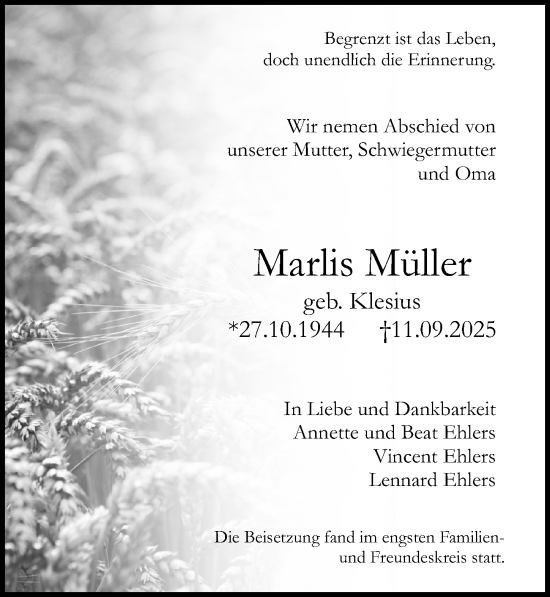 Begrenzt ist das Leben,
doch unendlich die Erinnerung.

Wir nemen Abschied von
unserer Mutter, Schwiegermutter
und Oma

Marlis Müller
geb. Klesius
*27.10.1944 †11.09.2025

In Liebe und Dankbarkeit
Annette und Beat Ehlers
Vincent Ehlers
Lennard Ehlers

Die Beisetzung fand im engsten Familien- und Freundeskreis statt.